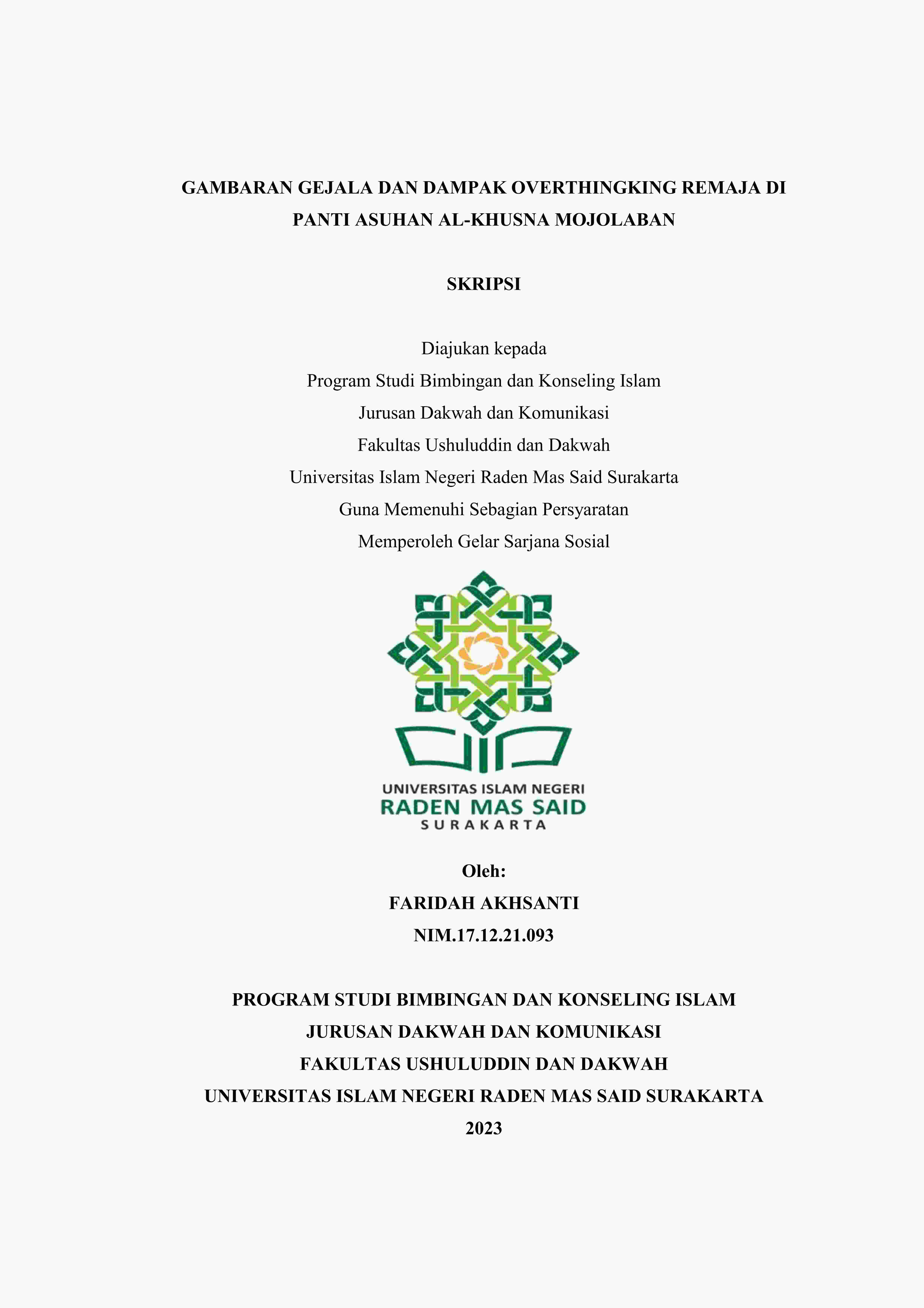 GAMBARAN GEJALA DAN DAMPAK OVERTHINGKING REMAJA DI PANTI ASUHAN AL-KHUSNA MOJOLABAN

SKRIPSI

Diajukan kepada
Program Studi Bimbingan dan Konseling Islam
Jurusan Dakwah dan Komunikasi
Fakultas Ushuluddin dan Dakwah
Universitas Islam Negeri Raden Mas Said Surakarta
Guna Memenuhi Sebagian Persyaratan
Memperoleh Gelar Sarjana Sosial

UNIVERSITAS ISLAM NEGERI
RADEN MAS SAID
SURAKARTA

Oleh:
FARIDAH AKHSANTI
NIM.17.12.21.093

PROGRAM STUDI BIMBINGAN DAN KONSELING ISLAM
JURUSAN DAKWAH DAN KOMUNIKASI
FAKULTAS USHULUDDIN DAN DAKWAH
UNIVERSITAS ISLAM NEGERI RADEN MAS SAID SURAKARTA
2023